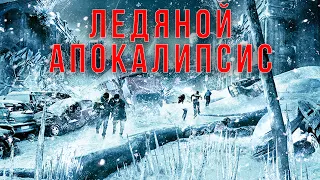 ЛЕДЯНОЙ
АПОКАЛИПСИС